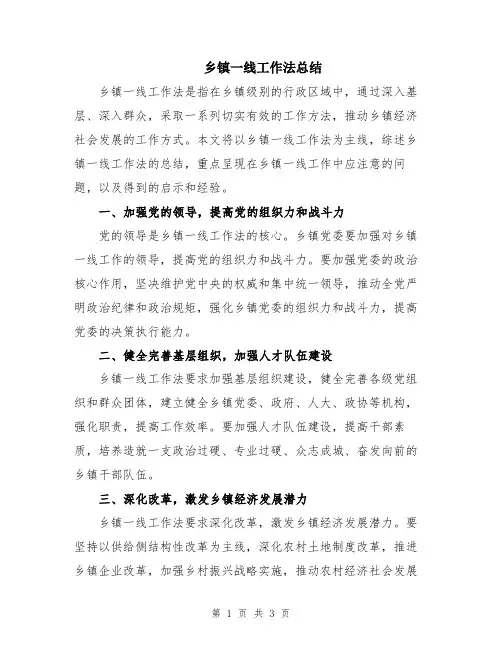 乡镇一线工作法总结

乡镇一线工作法是指在乡镇级别的行政区域中，通过深入基层、深入群众，采取一系列切实有效的工作方法，推动乡镇经济社会发展的工作方式。本文将以乡镇一线工作法为主线，综述乡镇一线工作法的总结，重点呈现在乡镇一线工作中应注意的问题，以及得到的启示和经验。

一、加强党的领导，提高党的组织力和战斗力

党的领导是乡镇一线工作法的核心。乡镇党委要加强对乡镇一线工作的领导，提高党的组织力和战斗力。要加强党委的政治核心作用，坚决维护党中央的权威和集中统一领导，推动全党严明政治纪律和政治规矩，强化乡镇党委的组织力和战斗力，提高党委的决策执行能力。

二、健全完善基层组织，加强人才队伍建设

乡镇一线工作法要求加强基层组织建设，健全完善各级党组织和群众团体，建立健全乡镇党委、政府、人大、政协等机构，强化职责，提高工作效率。要加强人才队伍建设，提高干部素质，培养造就一支政治过硬、专业过硬、众志成城、奋发向前的乡镇干部队伍。

三、深化改革，激发乡镇经济发展潜力

乡镇一线工作法要求深化改革，激发乡镇经济发展潜力。要坚持以供给侧结构性改革为主线，深化农村土地制度改革，推进乡镇企业改革，加强乡村振兴战略实施，推动农村经济社会发展

第 1 页 共 3 页